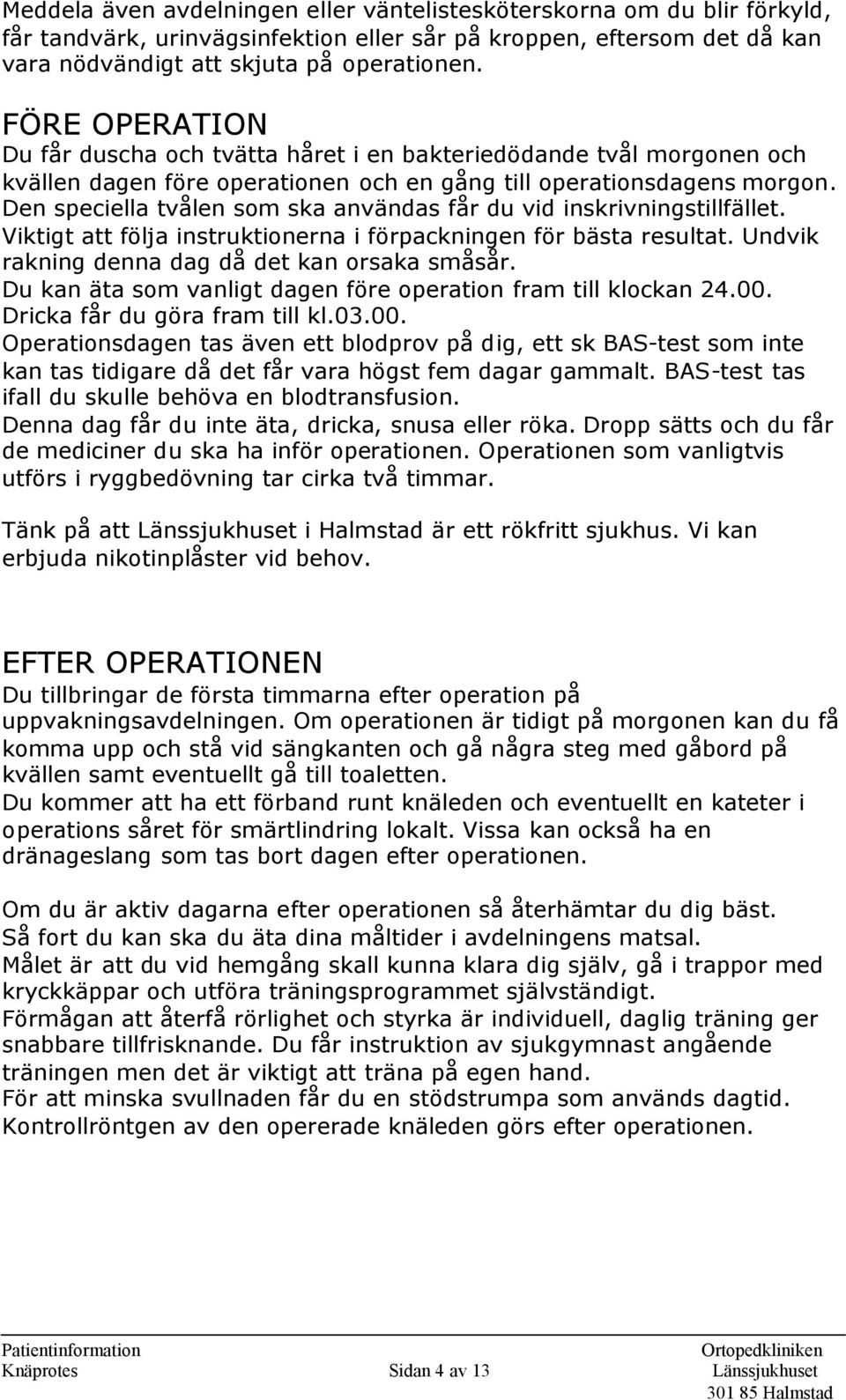 Meddela även avdelningen eller väntelistesköterskorna om du blir förkyld, får tandvärk, urinvägsinfektion eller sår på kroppen, eftersom det då kan vara nödvändigt att skjuta på operationen.

FÖRE OPERATION
Du får duscha och tvätta håret i en bakteriedödande tvål morgonen och kvällen dagen före operationen och en gång till operationsdagens morgon. Den speciella tvålen som ska användas får du vid inskrivningstillfället. Viktigt att följa instruktionerna i förpackningen för bästa resultat. Undvik rakning denna dag då det kan orsaka småsår.
Du kan äta som vanligt dagen före operation fram till klockan 24.00. Dricka får du göra fram till kl.03.00.
Operationsdagen tas även ett blodprov på dig, ett sk BAS-test som inte kan tas tidigare då det får vara högst fem dagar gammalt. BAS-test tas ifall du skulle behöva en blodtransfusion.
Denna dag får du inte äta, dricka, snusa eller röka. Dropp sätts och du får de mediciner du ska ha inför operationen. Operationen som vanligtvis utförs i ryggbedövning tar cirka två timmar.

Tänk på att Länssjukhuset i Halmstad är ett rökfritt sjukhus. Vi kan erbjuda nikotinplåster vid behov.

EFTER OPERATIONEN
Du tillbringar de första timmarna efter operation på uppvakningsavdelningen. Om operationen är tidigt på morgonen kan du få komma upp och stå vid sängkanten och gå några steg med gåbord på kvällen samt eventuellt gå till toaletten.
Du kommer att ha ett förband runt knäleden och eventuellt en kateter i operations såret för smärtlindring lokalt. Vissa kan också ha en dränageslang som tas bort dagen efter operationen.

Om du är aktiv dagarna efter operationen så återhämtar du dig bäst. Så fort du kan ska du äta dina måltider i avdelningens matsal.
Målet är att du vid hemgång skall kunna klara dig själv, gå i trappor med kryckkäppar och utföra träningsprogrammet självständigt.
Förmågan att återfå rörlighet och styrka är individuell, daglig träning ger snabbare tillfrisknande. Du får instruktion av sjukgymnast angående träningen men det är viktigt att träna på egen hand.
För att minska svullnaden får du en stödstrumpa som används dagtid. Kontrollröntgen av den opererade knäleden görs efter operationen.

Patientinformation
Knäprotes
Sidan 4 av 13
Ortopedkliniken
Länssjukhuset
301 85 Halmstad